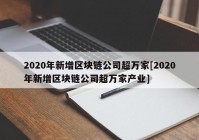 2020年新增区块链公司超万家[2020年新增区块链公司超万家产业]